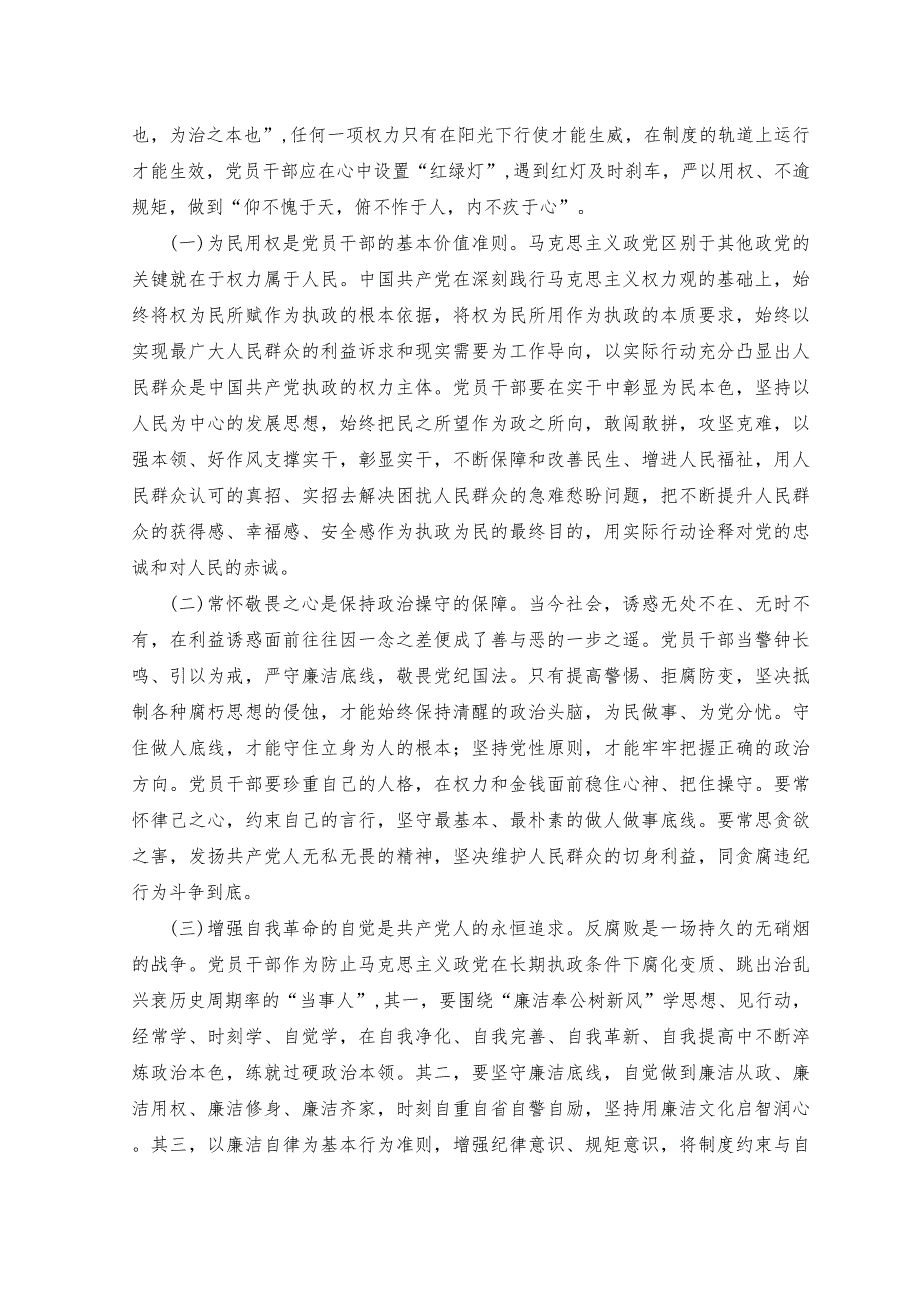 也，为治之本也”，任何一项权力只有在阳光下行使才能生威，在制度的轨道上运行才能生效，党员干部应在心中设置“红绿灯”，遇到红灯及时刹车，严以用权、不逾规矩，做到“仰不愧于天，俯不怍于人，内不疚于心”。

(一)为民用权是党员干部的基本价值准则。马克思主义政党区别于其他政党的关键就在于权力属于人民。中国共产党在深刻践行马克思主义权力观的基础上，始终将权为民所赋作为执政的根本依据，将权为民所用作为执政的本质要求，始终以实现最广大人民群众的利益诉求和现实需要为工作导向，以实际行动充分凸显出人民群众是中国共产党执政的权力主体。党员干部要在实干中彰显为民本色，坚持以人民为中心的发展思想，始终把民之所望作为政之所向，敢闯敢拼，攻坚克难，以强本领、好作风支撑实干，彰显实干，不断保障和改善民生、增进人民福祉，用人民群众认可的真招、实招去解决困扰人民群众的急难愁盼问题，把不断提升人民群众的获得感、幸福感、安全感作为执政为民的最终目的，用实际行动诠释对党的忠诚和对人民的赤诚。

(二)常怀敬畏之心是保持政治操守的保障。当今社会，诱惑无处不在、无时不有，在利益诱惑面前往往因一念之差便成了善与恶的一步之遥。党员干部当警钟长鸣、引以为戒，严守廉洁底线，敬畏党纪国法。只有提高警惕、拒腐防变，坚决抵制各种腐朽思想的侵蚀，才能始终保持清醒的政治头脑，为民做事、为党分忧。守住做人底线，才能守住立身为人的根本；坚持党性原则，才能牢牢把握正确的政治方向。党员干部要珍重自己的人格，在权力和金钱面前稳住心神、把住操守。要常怀律己之心，约束自己的言行，坚守最基本、最朴素的做人做事底线。要常思贪欲之害，发扬共产党人无私无畏的精神，坚决维护人民群众的切身利益，同贪腐违纪行为斗争到底。

(三)增强自我革命的自觉是共产党人的永恒追求。反腐败是一场持久的无硝烟的战争。党员干部作为防止马克思主义政党在长期执政条件下腐化变质、跳出治乱兴衰历史周期率的“当事人”，其一，要围绕“廉洁奉公树新风”学思想、见行动，经常学、时刻学、自觉学，在自我净化、自我完善、自我革新、自我提高中不断淬炼政治本色，练就过硬政治本领。其二，要坚守廉洁底线，自觉做到廉洁从政、廉洁用权、廉洁修身、廉洁齐家，时刻自重自省自警自励，坚持用廉洁文化启智润心。其三，以廉洁自律为基本行为准则，增强纪律意识、规矩意识，将制度约束与自